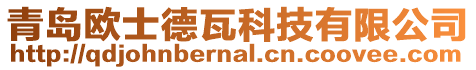 青岛欧士德瓦科技有限公司
http://qdjohnbernal.cn.coovee.com